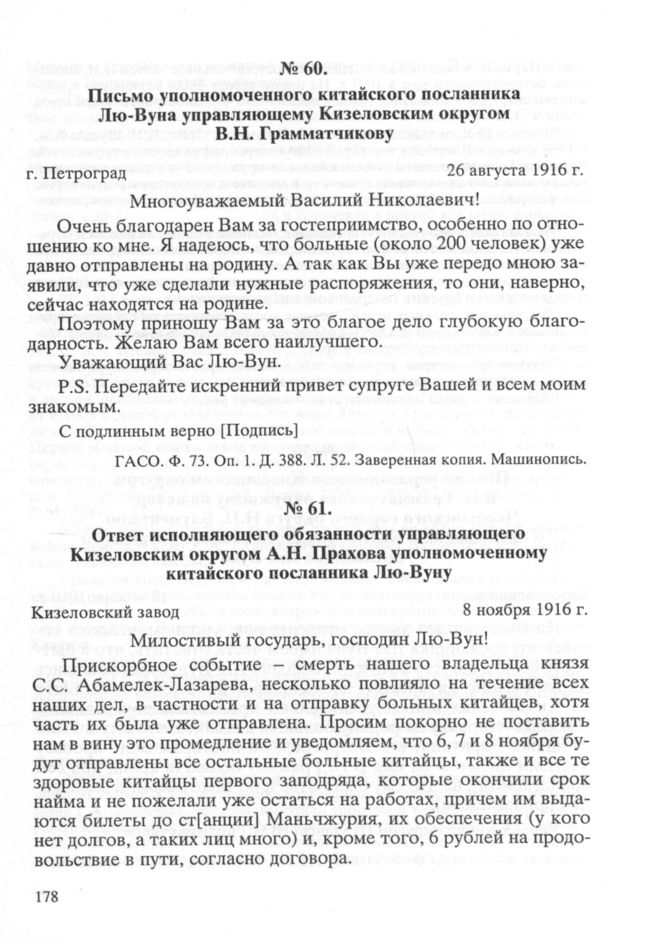 № 60.
Письмо уполномоченного китайского посланника Лю-Вуна управляющему Кизеловским округом В.Н. Грамматчикову

г. Петроград 26 августа 1916 г.

Многоуважаемый Василий Николаевич!

Очень благодарен Вам за гостеприимство, особенно по отношению ко мне. Я надеюсь, что больные (около 200 человек) уже давно отправлены на родину. А так как Вы уже передо мною заявили, что уже сделали нужные распоряжения, то они, наверно, сейчас находятся на родине.

Поэтому приношу Вам за это благое дело глубокую благодарность. Желаю Вам всего наилучшего.

Уважающий Вас Лю-Вун.

P.S. Передайте искренний привет супруге Вашей и всем моим знакомым.

С подлинным верно [Подпись]

ГАСО. Ф. 73. Оп. 1. Д. 388. Л. 52. Заверенная копия. Машинопись.

№ 61.
Ответ исполняющего обязанности управляющего Кизеловским округом А.Н. Прахова уполномоченному китайского посланника Лю-Вуну

Кизеловский завод 8 ноября 1916 г.

Милостивый государь, господин Лю-Вун!

Прискорбное событие – смерть нашего владельца князя С.С. Абамелек-Лазарева, несколько повлияло на течение всех наших дел, в частности и на отправку больных китайцев, хотя часть их была уже отправлена. Просим покорно не поставить нам в вину это промедление и уведомляем, что 6, 7 и 8 ноября будут отправлены все остальные больные китайцы, также и все те здоровые китайцы первого заподряда, которые окончили срок найма и не пожелали уже остаться на работах, причем им выдаются билеты до ст[анции] Маньчжурия, их обеспечения (у кого нет долгов, а таких лиц много) и, кроме того, 6 рублей на продовольствие в пути, согласно договора.

178